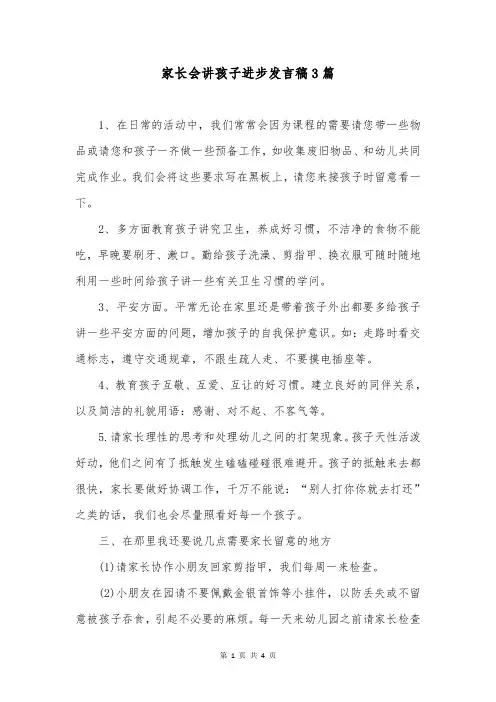 家长会讲孩子进步发言稿3篇

1、在日常的活动中，我们常常会因为课程的需要请您带一些物品或请您和孩子一齐做一些预备工作，如收集废旧物品、和幼儿共同完成作业。我们会将这些要求写在黑板上，请您来接孩子时留意看一下。

2、多方面教育孩子讲究卫生，养成好习惯，不洁净的食物不能吃，早晚要刷牙、漱口。勤给孩子洗澡、剪指甲、换衣服可随时随地利用一些时间给孩子讲一些有关卫生习惯的学问。

3、平安方面。平常无论在家里还是带着孩子外出都要多给孩子讲一些平安方面的问题，增加孩子的自我保护意识。如：走路时看交通标志，遵守交通规章，不跟生疏人走、不要摸电插座等。

4、教育孩子互敬、互爱、互让的好习惯。建立良好的同伴关系，以及简洁的礼貌用语：感谢、对不起、不客气等。

5.请家长理性的思考和处理幼儿之间的打架现象。孩子天性活泼好动，他们之间有了抵触发生磕磕碰碰很难避开。孩子的抵触来去都很快，家长要做好协调工作，千万不能说：“别人打你你就去打还”之类的话，我们也会尽量照看好每一个孩子。

三、在那里我还要说几点需要家长留意的地方

(1)请家长协作小朋友回家剪指甲，我们每周一来检查。

(2)小朋友在园请不要佩戴金银首饰等小挂件，以防丢失或不留意被孩子吞食，引起不必要的麻烦。每一天来幼儿园之前请家长检查

第 1 页 共 4 页